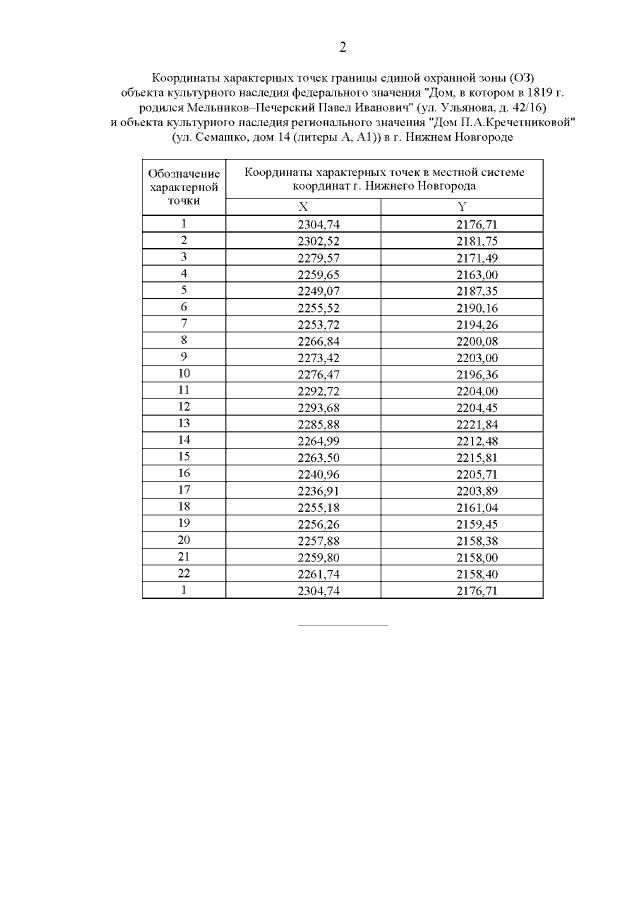 2

Координаты характерных точек границы единой охранной зоны (ОЗ) объекта культурного наследия федерального значения "Дом, в котором в 1819 г. родился Мельников–Печерский Павел Иванович" (ул. Ульянова, д. 42/16) и объекта культурного наследия регионального значения "Дом П.А.Кречетниковой" (ул. Семашко, дом 14 (литеры А, А1)) в г. Нижнем Новгороде

| Обозначение характерной точки | Координаты характерных точек в местной системе координат г. Нижнего Новгорода | |
|---|---|---|
| | X | Y |
| 1 | 2304,74 | 2176,71 |
| 2 | 2302,52 | 2181,75 |
| 3 | 2279,57 | 2171,49 |
| 4 | 2259,65 | 2163,00 |
| 5 | 2249,07 | 2187,35 |
| 6 | 2255,52 | 2190,16 |
| 7 | 2253,72 | 2194,26 |
| 8 | 2266,84 | 2200,08 |
| 9 | 2273,42 | 2203,00 |
| 10 | 2276,47 | 2196,36 |
| 11 | 2292,72 | 2204,00 |
| 12 | 2293,68 | 2204,45 |
| 13 | 2285,88 | 2221,84 |
| 14 | 2264,99 | 2212,48 |
| 15 | 2263,50 | 2215,81 |
| 16 | 2240,96 | 2205,71 |
| 17 | 2236,91 | 2203,89 |
| 18 | 2255,18 | 2161,04 |
| 19 | 2256,26 | 2159,45 |
| 20 | 2257,88 | 2158,38 |
| 21 | 2259,80 | 2158,00 |
| 22 | 2261,74 | 2158,40 |
| 1 | 2304,74 | 2176,71 |